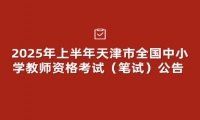 2025年上半年天津市全国中小学教师资格考试（笔试）公告